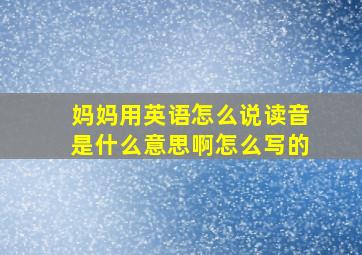 妈妈用英语怎么说读音是什么意思啊怎么写的